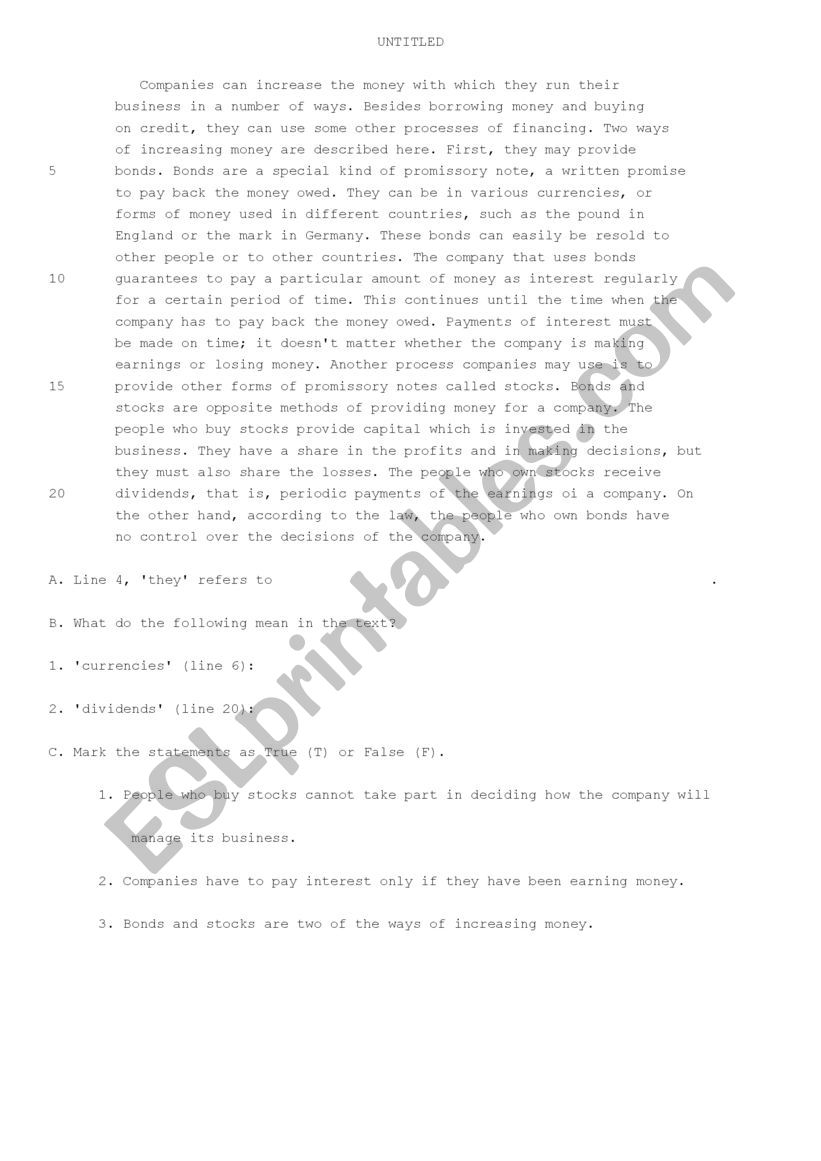 UNTITLED

Companies can increase the money with which they run their business in a number of ways. Besides borrowing money and buying on credit, they can use some other processes of financing. Two ways of increasing money are described here. First, they may provide
5 bonds. Bonds are a special kind of promissory note, a written promise to pay back the money owed. They can be in various currencies, or forms of money used in different countries, such as the pound in England or the mark in Germany. These bonds can easily be resold to other people or to other countries. The company that uses bonds
10 guarantees to pay a particular amount of money as interest regularly for a certain period of time. This continues until the time when the company has to pay back the money owed. Payments of interest must be made on time; it doesn't matter whether the company is making earnings or losing money. Another process companies may use is to
15 provide other forms of promissory notes called stocks. Bonds and stocks are opposite methods of providing money for a company. The people who buy stocks provide capital which is invested in the business. They have a share in the profits and in making decisions, but they must also share the losses. The people who own stocks receive
20 dividends, that is, periodic payments of the earnings oi a company. On the other hand, according to the law, the people who own bonds have no control over the decisions of the company.

A. Line 4, 'they' refers to .

B. What do the following mean in the text?

1. 'currencies' (line 6):

2. 'dividends' (line 20):

C. Mark the statements as True (T) or False (F).

1. People who buy stocks cannot take part in deciding how the company will manage its business.

2. Companies have to pay interest only if they have been earning money.

3. Bonds and stocks are two of the ways of increasing money.

ESLprintables.com